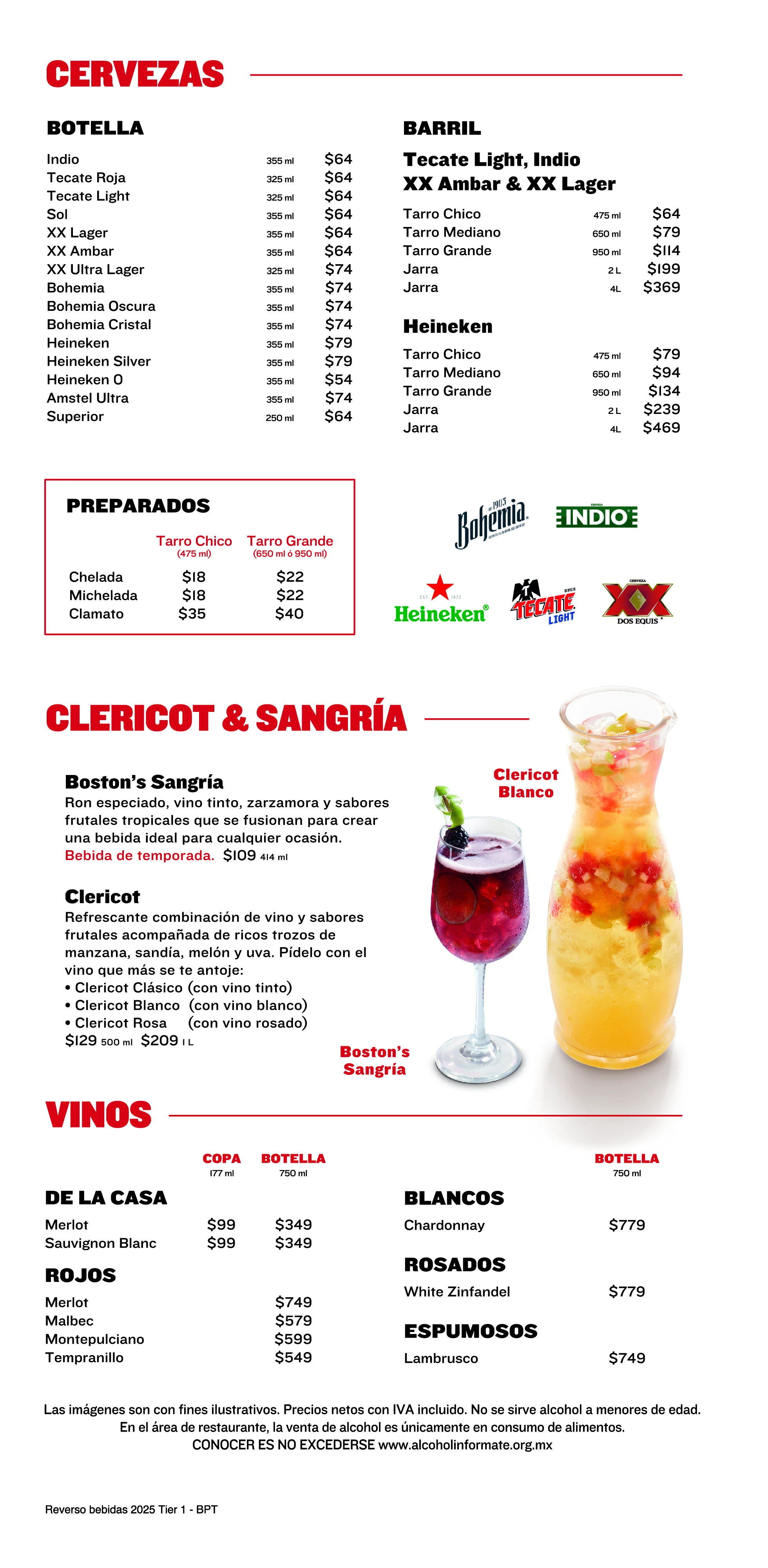 CERVEZAS

BOTELLA

| | | |
|---|---|---|
| Indio | 355 ml | $64 |
| Tecate Roja | 325 ml | $64 |
| Tecate Light | 325 ml | $64 |
| Sol | 355 ml | $64 |
| XX Lager | 355 ml | $64 |
| XX Ambar | 355 ml | $64 |
| XX Ultra Lager | 325 ml | $74 |
| Bohemia | 355 ml | $74 |
| Bohemia Oscura | 355 ml | $74 |
| Bohemia Cristal | 355 ml | $74 |
| Heineken | 355 ml | $79 |
| Heineken Silver | 355 ml | $79 |
| Heineken 0 | 355 ml | $54 |
| Amstel Ultra | 355 ml | $74 |
| Superior | 250 ml | $64 |

BARRIL

Tecate Light, Indio XX Ambar & XX Lager

| | | |
|---|---|---|
| Tarro Chico | 475 ml | $64 |
| Tarro Mediano | 650 ml | $79 |
| Tarro Grande | 950 ml | $114 |
| Jarra | 2 L | $199 |
| Jarra | 4L | $369 |

Heineken

| | | |
|---|---|---|
| Tarro Chico | 475 ml | $79 |
| Tarro Mediano | 650 ml | $94 |
| Tarro Grande | 950 ml | $134 |
| Jarra | 2 L | $239 |
| Jarra | 4L | $469 |

PREPARADOS

| | Tarro Chico (475 ml) | Tarro Grande (650 ml ó 950 ml) |
|---|---|---|
| Chelada | $18 | $22 |
| Michelada | $18 | $22 |
| Clamato | $35 | $40 |

Bohemia 1905
INDIO
Heineken
TECATE LIGHT
XX DOS EQUIS

CLERICOT & SANGRÍA

Boston's Sangría
Ron especiado, vino tinto, zarzamora y sabores frutales tropicales que se fusionan para crear una bebida ideal para cualquier ocasión.
Bebida de temporada. $109 414 ml

Clericot
Refrescante combinación de vino y sabores frutales acompañada de ricos trozos de manzana, sandía, melón y uva. Pídelo con el vino que más se te antoje:
• Clericot Clásico (con vino tinto)
• Clericot Blanco (con vino blanco)
• Clericot Rosa (con vino rosado)
$129 500 ml $209 1 L

Clericot Blanco

Boston's Sangría

VINOS

| | COPA 177 ml | BOTELLA 750 ml |
|---|---|---|
| DE LA CASA | | |
| Merlot | $99 | $349 |
| Sauvignon Blanc | $99 | $349 |
| ROJOS | | |
| Merlot | | $749 |
| Malbec | | $579 |
| Montepulciano | | $599 |
| Tempranillo | | $549 |

| | BOTELLA 750 ml |
|---|---|
| BLANCOS | |
| Chardonnay | $779 |
| ROSADOS | |
| White Zinfandel | $779 |
| ESPUMOSOS | |
| Lambrusco | $749 |

Las imágenes son con fines ilustrativos. Precios netos con IVA incluido. No se sirve alcohol a menores de edad.
En el área de restaurante, la venta de alcohol es únicamente en consumo de alimentos.
CONOCER ES NO EXCEDERSE www.alcoholinformate.org.mx

Reverso bebidas 2025 Tier 1 - BPT